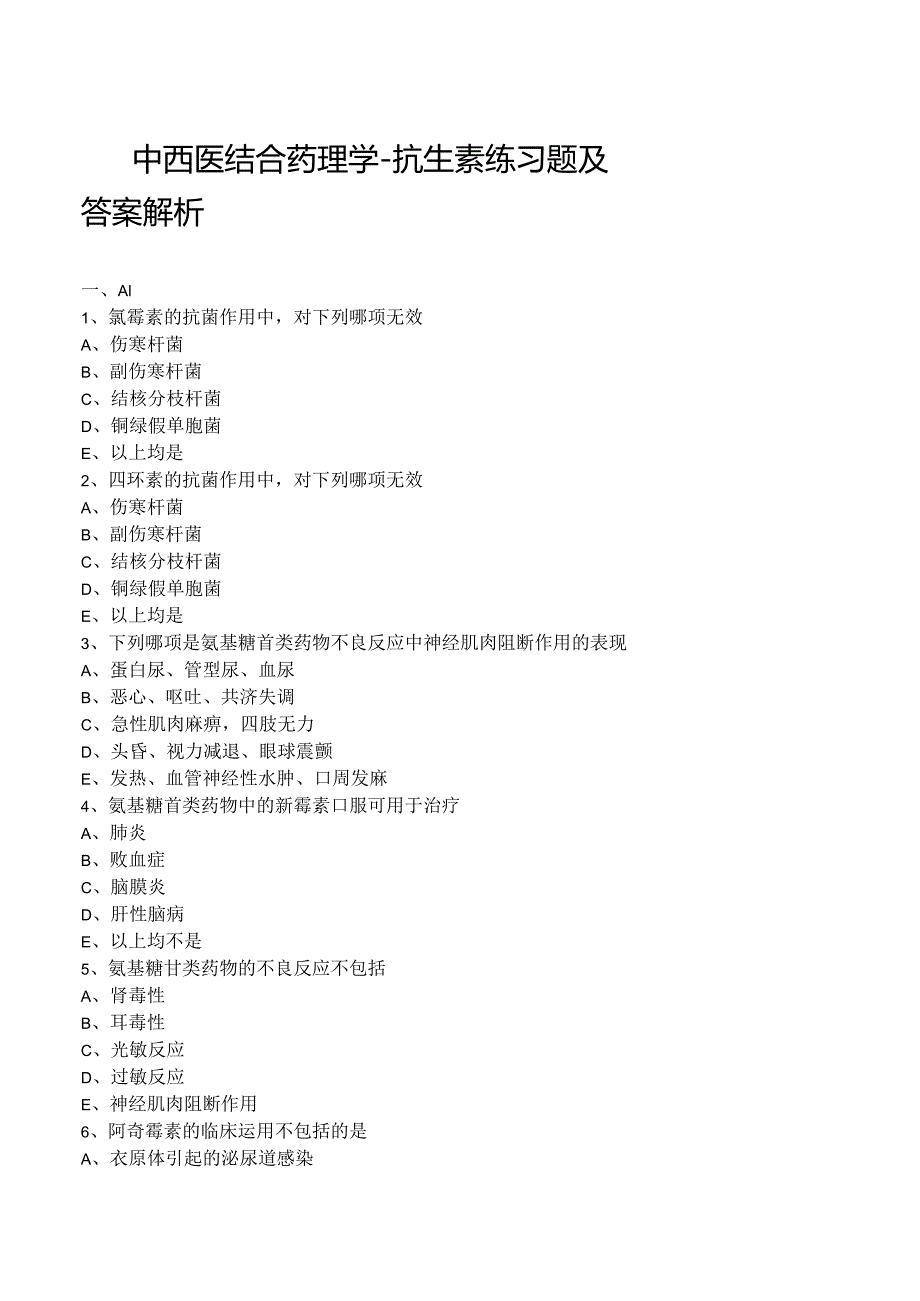 中西医结合药理学-抗生素练习题及答案解析

一、AI
1、氯霉素的抗菌作用中，对下列哪项无效
A、伤寒杆菌
B、副伤寒杆菌
C、结核分枝杆菌
D、铜绿假单胞菌
E、以上均是
2、四环素的抗菌作用中，对下列哪项无效
A、伤寒杆菌
B、副伤寒杆菌
C、结核分枝杆菌
D、铜绿假单胞菌
E、以上均是
3、下列哪项是氨基糖首类药物不良反应中神经肌肉阻断作用的表现
A、蛋白尿、管型尿、血尿
B、恶心、呕吐、共济失调
C、急性肌肉麻痹，四肢无力
D、头昏、视力减退、眼球震颤
E、发热、血管神经性水肿、口周发麻
4、氨基糖首类药物中的新霉素口服可用于治疗
A、肺炎
B、败血症
C、脑膜炎
D、肝性脑病
E、以上均不是
5、氨基糖甘类药物的不良反应不包括
A、肾毒性
B、耳毒性
C、光敏反应
D、过敏反应
E、神经肌肉阻断作用
6、阿奇霉素的临床运用不包括的是
A、衣原体引起的泌尿道感染